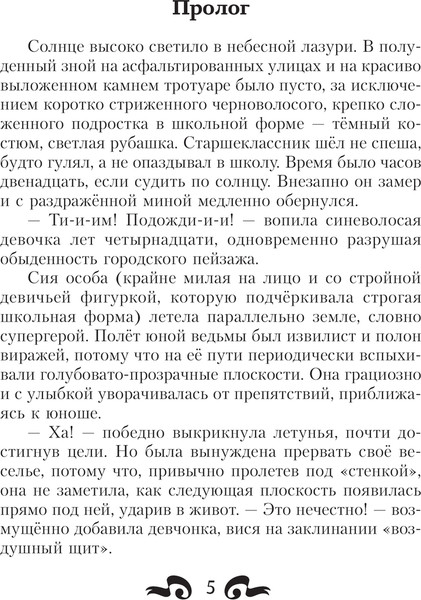 Пролог

Солнце высоко светило в небесной лазури. В полуденный зной на асфальтированных улицах и на красиво выложенном камнем тротуаре было пусто, за исключением коротко стриженного черноволосого, крепко сложенного подростка в школьной форме — тёмный костюм, светлая рубашка. Старшеклассник шёл не спеша, будто гулял, а не опаздывал в школу. Время было часов двенадцать, если судить по солнцу. Внезапно он замер и с раздражённой миной медленно обернулся.

— Ти-и-им! Подожди-и-и! — вопила синеволосая девочка лет четырнадцати, одновременно разрушая обыденность городского пейзажа.

Сия особа (крайне милая на лицо и со стройной девичьей фигуркой, которую подчёркивала строгая школьная форма) летела параллельно земле, словно супергерой. Полёт юной ведьмы был извилист и полон виражей, потому что на её пути периодически вспыхивали голубовато-прозрачные плоскости. Она грациозно и с улыбкой уворачивалась от препятствий, приближаясь к юноше.

— Ха! — победно выкрикнула летунья, почти достигнув цели. Но была вынуждена прервать своё веселье, потому что, привычно пролетев под «стенкой», она не заметила, как следующая плоскость появилась прямо под ней, ударив в живот. — Это нечестно! — возмущённо добавила девчонка, вися на заклинании «воздушный щит».

5